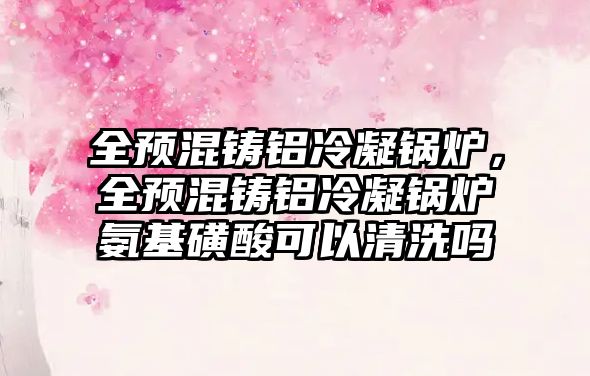 全预混铸铝冷凝锅炉，全预混铸铝冷凝锅炉氨基磺酸可以清洗吗